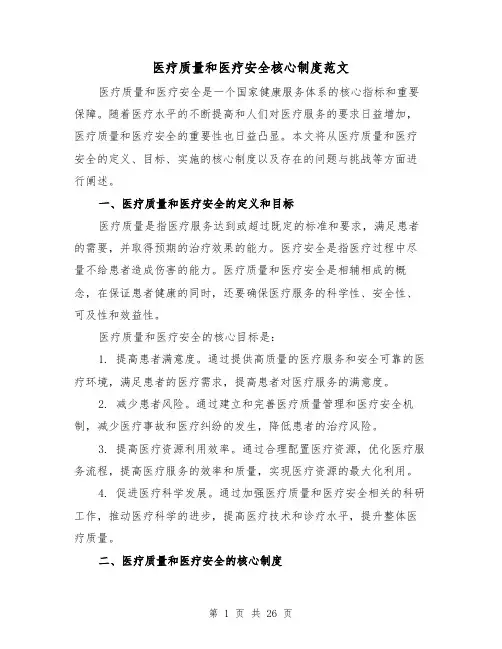 医疗质量和医疗安全核心制度范文

医疗质量和医疗安全是一个国家健康服务体系的核心指标和重要保障。随着医疗水平的不断提高和人们对医疗服务的要求日益增加，医疗质量和医疗安全的重要性也日益凸显。本文将从医疗质量和医疗安全的定义、目标、实施的核心制度以及存在的问题与挑战等方面进行阐述。

一、医疗质量和医疗安全的定义和目标

医疗质量是指医疗服务达到或超过既定的标准和要求，满足患者的需要，并取得预期的治疗效果的能力。医疗安全是指医疗过程中尽量不给患者造成伤害的能力。医疗质量和医疗安全是相辅相成的概念，在保证患者健康的同时，还要确保医疗服务的科学性、安全性、可及性和效益性。

医疗质量和医疗安全的核心目标是：

1. 提高患者满意度。通过提供高质量的医疗服务和安全可靠的医疗环境，满足患者的医疗需求，提高患者对医疗服务的满意度。

2. 减少患者风险。通过建立和完善医疗质量管理和医疗安全机制，减少医疗事故和医疗纠纷的发生，降低患者的治疗风险。

3. 提高医疗资源利用效率。通过合理配置医疗资源，优化医疗服务流程，提高医疗服务的效率和质量，实现医疗资源的最大化利用。

4. 促进医疗科学发展。通过加强医疗质量和医疗安全相关的科研工作，推动医疗科学的进步，提高医疗技术和诊疗水平，提升整体医疗质量。

二、医疗质量和医疗安全的核心制度

第 1 页 共 26 页